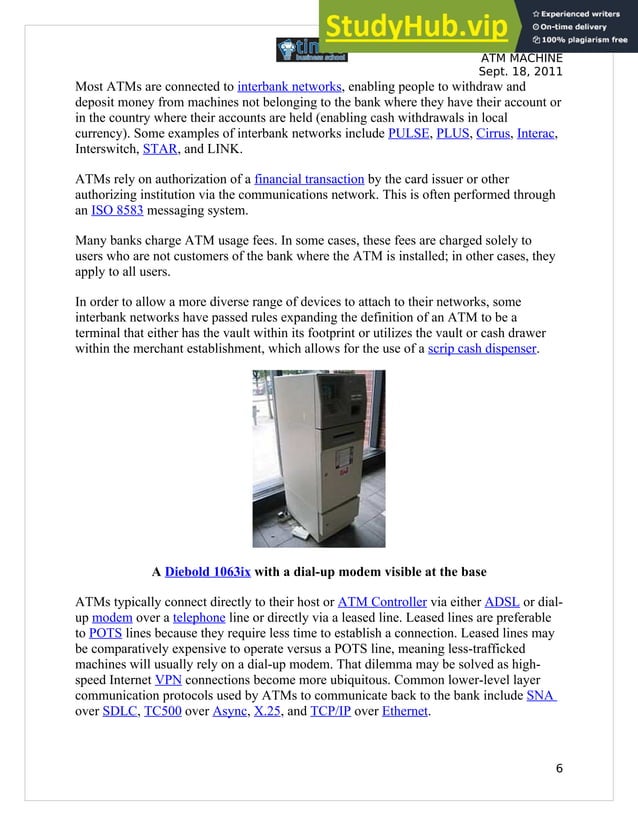 StudyHub.vip
Experienced writers
On-time delivery
100% plagiarism free

business school

ATM MACHINE
Sept. 18, 2011

Most ATMs are connected to interbank networks, enabling people to withdraw and deposit money from machines not belonging to the bank where they have their account or in the country where their accounts are held (enabling cash withdrawals in local currency). Some examples of interbank networks include PULSE, PLUS, Cirrus, Interac, Interswitch, STAR, and LINK.

ATMs rely on authorization of a financial transaction by the card issuer or other authorizing institution via the communications network. This is often performed through an ISO 8583 messaging system.

Many banks charge ATM usage fees. In some cases, these fees are charged solely to users who are not customers of the bank where the ATM is installed; in other cases, they apply to all users.

In order to allow a more diverse range of devices to attach to their networks, some interbank networks have passed rules expanding the definition of an ATM to be a terminal that either has the vault within its footprint or utilizes the vault or cash drawer within the merchant establishment, which allows for the use of a scrip cash dispenser.

A Diebold 1063ix with a dial-up modem visible at the base

ATMs typically connect directly to their host or ATM Controller via either ADSL or dial-up modem over a telephone line or directly via a leased line. Leased lines are preferable to POTS lines because they require less time to establish a connection. Leased lines may be comparatively expensive to operate versus a POTS line, meaning less-trafficked machines will usually rely on a dial-up modem. That dilemma may be solved as high-speed Internet VPN connections become more ubiquitous. Common lower-level layer communication protocols used by ATMs to communicate back to the bank include SNA over SDLC, TC500 over Async, X.25, and TCP/IP over Ethernet.

6